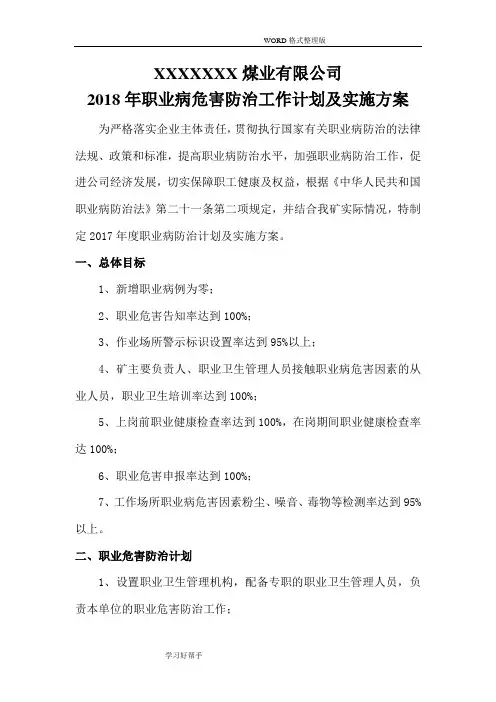 WORD 格式整理版

XXXXXXX 煤业有限公司
2018 年职业病危害防治工作计划及实施方案

为严格落实企业主体责任，贯彻执行国家有关职业病防治的法律法规、政策和标准，提高职业病防治水平，加强职业病防治工作，促进公司经济发展，切实保障职工健康及权益，根据《中华人民共和国职业病防治法》第二十一条第二项规定，并结合我矿实际情况，特制定 2017 年度职业病防治计划及实施方案。

一、总体目标

1、新增职业病例为零;

2、职业危害告知率达到 100%;

3、作业场所警示标识设置率达到 95%以上;

4、矿主要负责人、职业卫生管理人员接触职业病危害因素的从业人员，职业卫生培训率达到 100%;

5、上岗前职业健康检查率达到 100%，在岗期间职业健康检查率达 100%;

6、职业危害申报率达到 100%;

7、工作场所职业病危害因素粉尘、噪音、毒物等检测率达到 95%以上。

二、职业危害防治计划

1、设置职业卫生管理机构，配备专职的职业卫生管理人员，负责本单位的职业危害防治工作;

学习好帮手